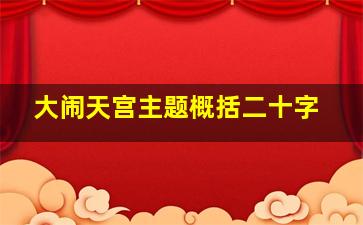 大闹天宫主题概括二十字